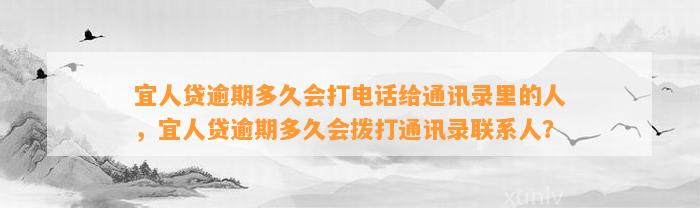 宜人贷逾期多久会打电话给通讯录里的人，宜人贷逾期多久会拨打通讯录联系人？

xunlv